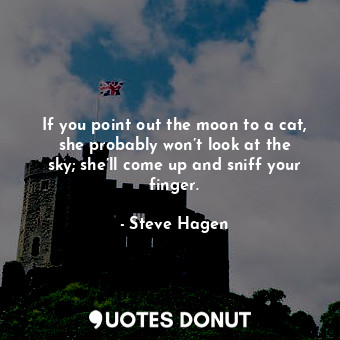 If you point out the moon to a cat, she probably won't look at the sky; she'll come up and sniff your finger.

- Steve Hagen

QUOTES DONUT